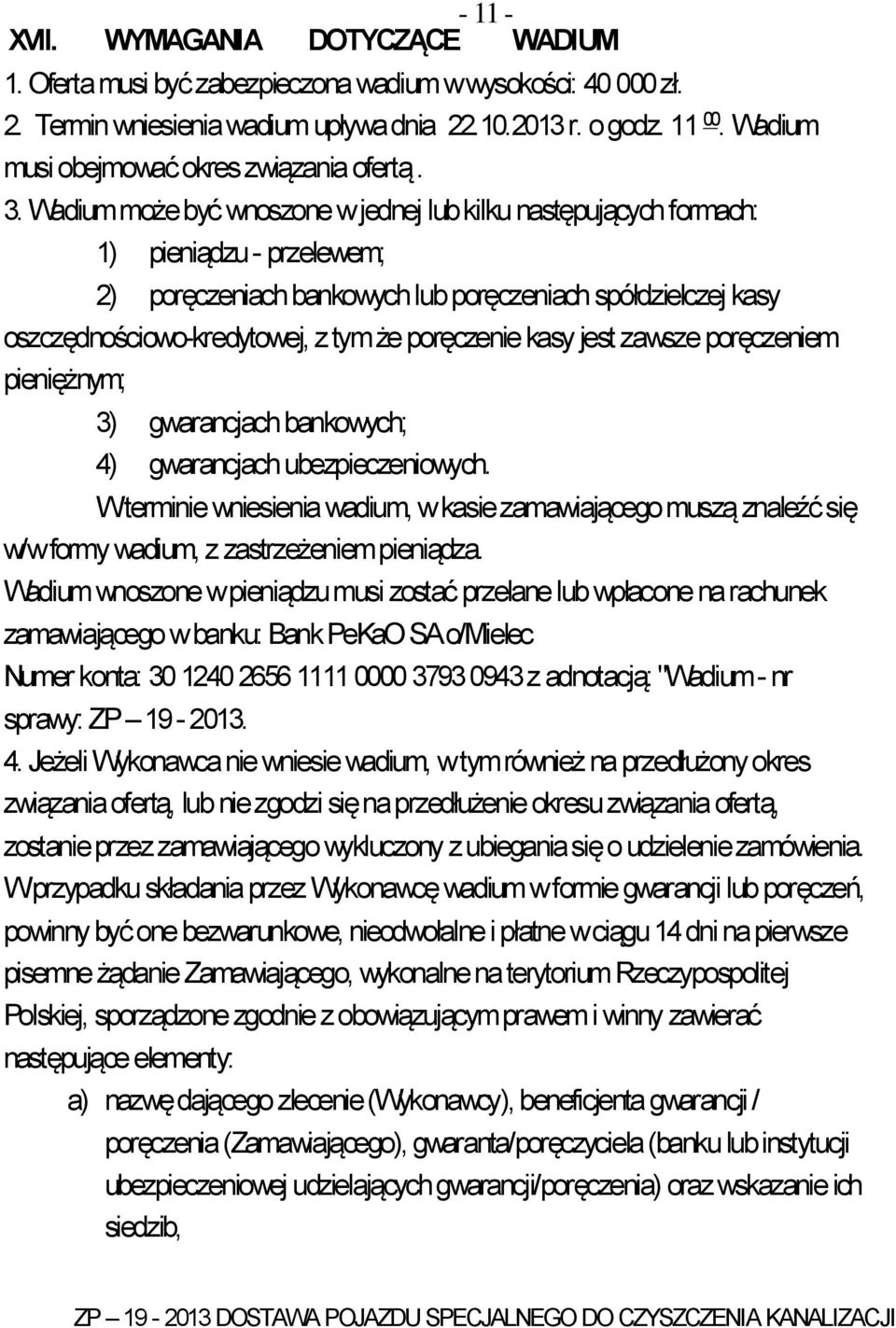 - 11 -

XVII. WYMAGANIA DOTYCZĄCE WADIUM

1. Oferta musi być zabezpieczona wadium w wysokości: 40 000 zł.

2. Termin wniesienia wadium upływa dnia 22.10.2013 r. o godz. 11 $^{00}$. Wadium musi obejmować okres związania ofertą .

3. Wadium może być wnoszone w jednej lub kilku następujących formach:

1) pieniądzu - przelewem;

2) poręczeniach bankowych lub poręczeniach spółdzielczej kasy oszczędnościowo-kredytowej, z tym że poręczenie kasy jest zawsze poręczeniem pieniężnym;

3) gwarancjach bankowych;

4) gwarancjach ubezpieczeniowych.

W terminie wniesienia wadium, w kasie zamawiającego muszą znaleźć się w/w formy wadium, z zastrzeżeniem pieniądza.

Wadium wnoszone w pieniądzu musi zostać przelane lub wpłacone na rachunek zamawiającego w banku: Bank PeKaO SA o/Mielec

Numer konta: 30 1240 2656 1111 0000 3793 0943 z adnotacją: "Wadium - nr sprawy: ZP – 19 - 2013.

4. Jeżeli Wykonawca nie wniesie wadium, w tym również na przedłużony okres związania ofertą, lub nie zgodzi się na przedłużenie okresu związania ofertą, zostanie przez zamawiającego wykluczony z ubiegania się o udzielenie zamówienia. W przypadku składania przez Wykonawcę wadium w formie gwarancji lub poręczeń, powinny być one bezwarunkowe, nieodwołalne i płatne w ciągu 14 dni na pierwsze pisemne żądanie Zamawiającego, wykonalne na terytorium Rzeczypospolitej Polskiej, sporządzone zgodnie z obowiązującym prawem i winny zawierać następujące elementy:

a) nazwę dającego zlecenie (Wykonawcy), beneficjenta gwarancji / poręczenia (Zamawiającego), gwaranta/poręczyciela (banku lub instytucji ubezpieczeniowej udzielających gwarancji/poręczenia) oraz wskazanie ich siedzib,

ZP – 19 - 2013 DOSTAWA POJAZDU SPECJALNEGO DO CZYSZCZENIA KANALIZACJI